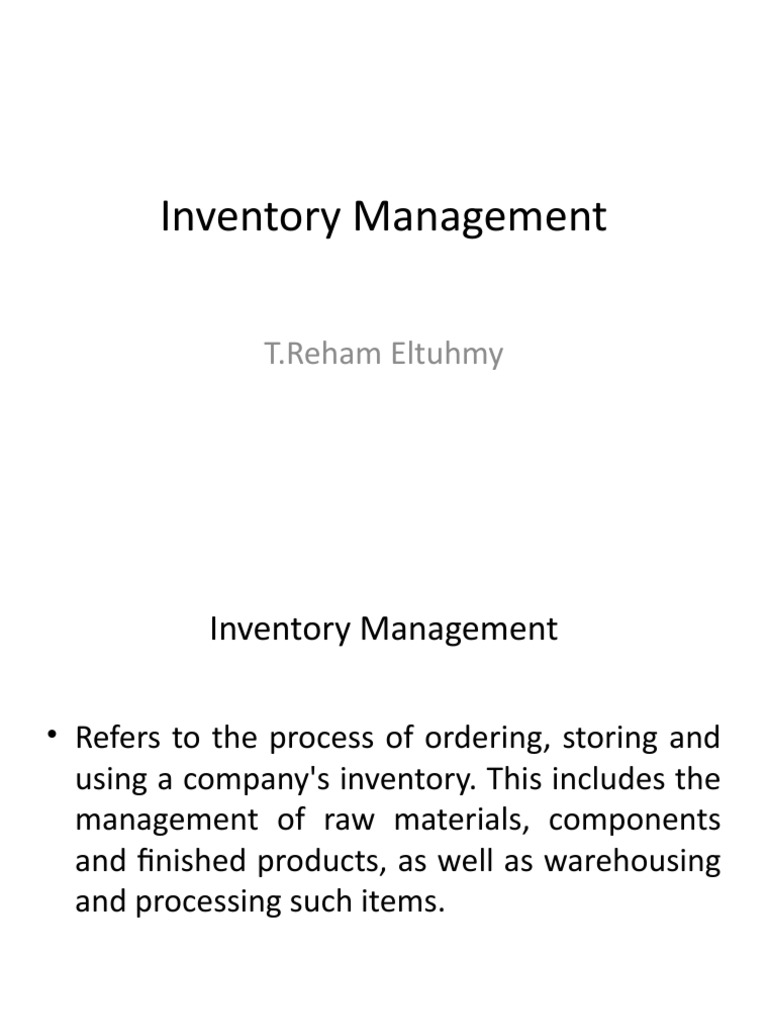 Inventory Management

T.Reham Eltuhmy

Inventory Management

• Refers to the process of ordering, storing and using a company's inventory. This includes the management of raw materials, components and finished products, as well as warehousing and processing such items.